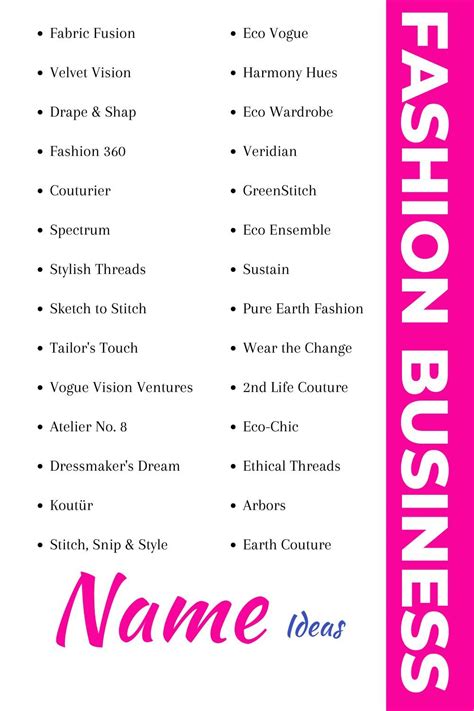 • Fabric Fusion
• Velvet Vision
• Drape & Shap
• Fashion 360
• Couturier
• Spectrum
• Stylish Threads
• Sketch to Stitch
• Tailor's Touch
• Vogue Vision Ventures
• Atelier No. 8
• Dressmaker's Dream
• Koutür
• Stitch, Snip & Style

• Eco Vogue
• Harmony Hues
• Eco Wardrobe
• Veridian
• GreenStitch
• Eco Ensemble
• Sustain
• Pure Earth Fashion
• Wear the Change
• 2nd Life Couture
• Eco-Chic
• Ethical Threads
• Arbors
• Earth Couture

Name Ideas

FASHION BUSINESS